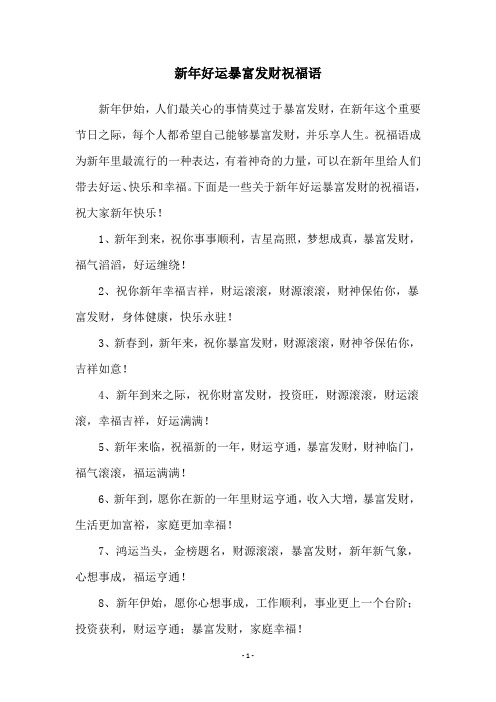 新年好运暴富发财祝福语

新年伊始，人们最关心的事情莫过于暴富发财，在新年这个重要节日之际，每个人都希望自己能够暴富发财，并乐享人生。祝福语成为新年里最流行的一种表达，有着神奇的力量，可以在新年里给人们带去好运、快乐和幸福。下面是一些关于新年好运暴富发财的祝福语，祝大家新年快乐！

1、新年到来，祝你事事顺利，吉星高照，梦想成真，暴富发财，福气滔滔，好运缠绕！

2、祝你新年幸福吉祥，财运滚滚，财源滚滚，财神保佑你，暴富发财，身体健康，快乐永驻！

3、新春到，新年来，祝你暴富发财，财源滚滚，财神爷保佑你，吉祥如意！

4、新年到来之际，祝你财富发财，投资旺，财源滚滚，财运滚滚，幸福吉祥，好运满满！

5、新年来临，祝福新的一年，财运亨通，暴富发财，财神临门，福气滚滚，福运满满！

6、新年到，愿你在新的一年里财运亨通，收入大增，暴富发财，生活更加富裕，家庭更加幸福！

7、鸿运当头，金榜题名，财源滚滚，暴富发财，新年新气象，心想事成，福运亨通！

8、新年伊始，愿你心想事成，工作顺利，事业更上一个台阶；投资获利，财运亨通；暴富发财，家庭幸福！

- 1 -